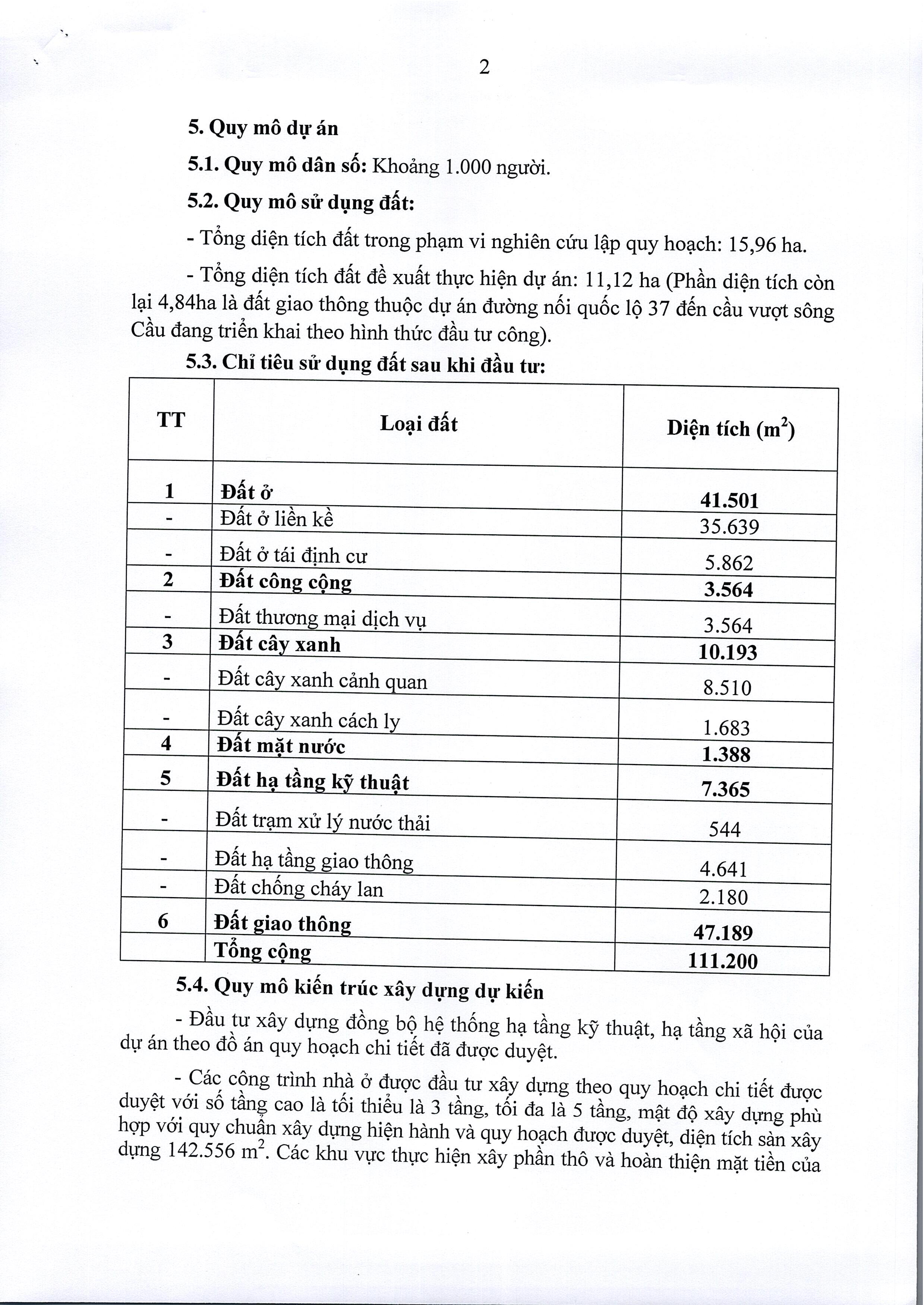 2

5. Quy mô dự án

5.1. Quy mô dân số: Khoảng 1.000 người.

5.2. Quy mô sử dụng đất:

- Tổng diện tích đất trong phạm vi nghiên cứu lập quy hoạch: 15,96 ha.

- Tổng diện tích đất đề xuất thực hiện dự án: 11,12 ha (Phần diện tích còn lại 4,84ha là đất giao thông thuộc dự án đường nối quốc lộ 37 đến cầu vượt sông Cầu đang triển khai theo hình thức đầu tư công).

5.3. Chỉ tiêu sử dụng đất sau khi đầu tư:

| TT | Loại đất | Diện tích ($m^2$) |
|---|---|---|
| 1 | Đất ở | 41.501 |
| - | Đất ở liền kề | 35.639 |
| - | Đất ở tái định cư | 5.862 |
| 2 | Đất công cộng | 3.564 |
| - | Đất thương mại dịch vụ | 3.564 |
| 3 | Đất cây xanh | 10.193 |
| - | Đất cây xanh cảnh quan | 8.510 |
| - | Đất cây xanh cách ly | 1.683 |
| 4 | Đất mặt nước | 1.388 |
| 5 | Đất hạ tầng kỹ thuật | 7.365 |
| - | Đất trạm xử lý nước thải | 544 |
| - | Đất hạ tầng giao thông | 4.641 |
| - | Đất chống cháy lan | 2.180 |
| 6 | Đất giao thông | 47.189 |
| | Tổng cộng | 111.200 |

5.4. Quy mô kiến trúc xây dựng dự kiến

- Đầu tư xây dựng đồng bộ hệ thống hạ tầng kỹ thuật, hạ tầng xã hội của dự án theo đồ án quy hoạch chi tiết đã được duyệt.

- Các công trình nhà ở được đầu tư xây dựng theo quy hoạch chi tiết được duyệt với số tầng cao là tối thiểu là 3 tầng, tối đa là 5 tầng, mật độ xây dựng phù hợp với quy chuẩn xây dựng hiện hành và quy hoạch được duyệt, diện tích sàn xây dựng 142.556 $m^2$. Các khu vực thực hiện xây phần thô và hoàn thiện mặt tiền của